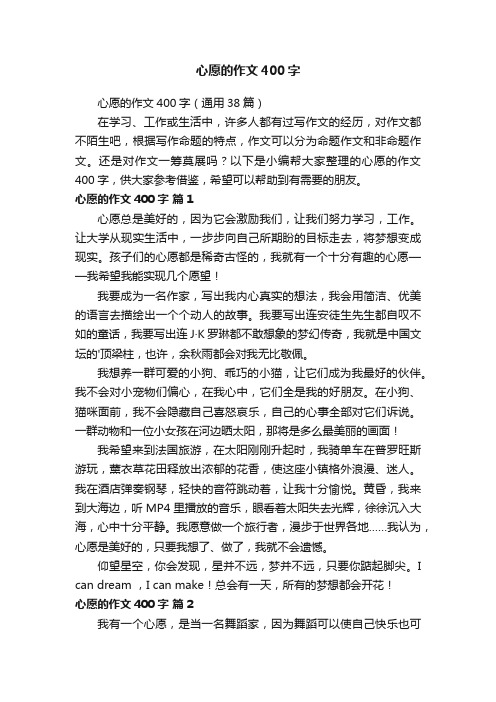 心愿的作文400字

心愿的作文400字（通用38篇）

在学习、工作或生活中，许多人都有过写作文的经历，对作文都不陌生吧，根据写作命题的特点，作文可以分为命题作文和非命题作文。还是对作文一筹莫展吗？以下是小编帮大家整理的心愿的作文400字，供大家参考借鉴，希望可以帮助到有需要的朋友。

心愿的作文400字 篇1

心愿总是美好的，因为它会激励我们，让我们努力学习，工作。让大学从现实生活中，一步步向自己所期盼的目标走去，将梦想变成现实。孩子们的心愿都是稀奇古怪的，我就有一个十分有趣的心愿——我希望我能实现几个愿望！

我要成为一名作家，写出我内心真实的想法，我会用简洁、优美的语言去描绘出一个个动人的故事。我要写出连安徒生先生都自叹不如的童话，我要写出连J·K罗琳都不敢想象的梦幻传奇，我就是中国文坛的'顶梁柱，也许，余秋雨都会对我无比敬佩。

我想养一群可爱的小狗、乖巧的小猫，让它们成为我最好的伙伴。我不会对小宠物们偏心，在我心中，它们全是我的好朋友。在小狗、猫咪面前，我不会隐藏自己喜怒哀乐，自己的心事全部对它们诉说。一群动物和一位小女孩在河边晒太阳，那将是多么最美丽的画面！

我希望来到法国旅游，在太阳刚刚升起时，我骑单车在普罗旺斯游玩，薰衣草花田释放出浓郁的花香，使这座小镇格外浪漫、迷人。我在酒店弹奏钢琴，轻快的音符跳动着，让我十分愉悦。黄昏，我来到大海边，听MP4里播放的音乐，眼看着太阳失去光辉，徐徐沉入大海，心中十分平静。我愿意做一个旅行者，漫步于世界各地……我认为，心愿是美好的，只要我想了、做了，我就不会遗憾。

仰望星空，你会发现，星并不远，梦并不远，只要你踮起脚尖。I can dream ，I can make！总会有一天，所有的梦想都会开花！

心愿的作文400字 篇2

我有一个心愿，是当一名舞蹈家，因为舞蹈可以使自己快乐也可